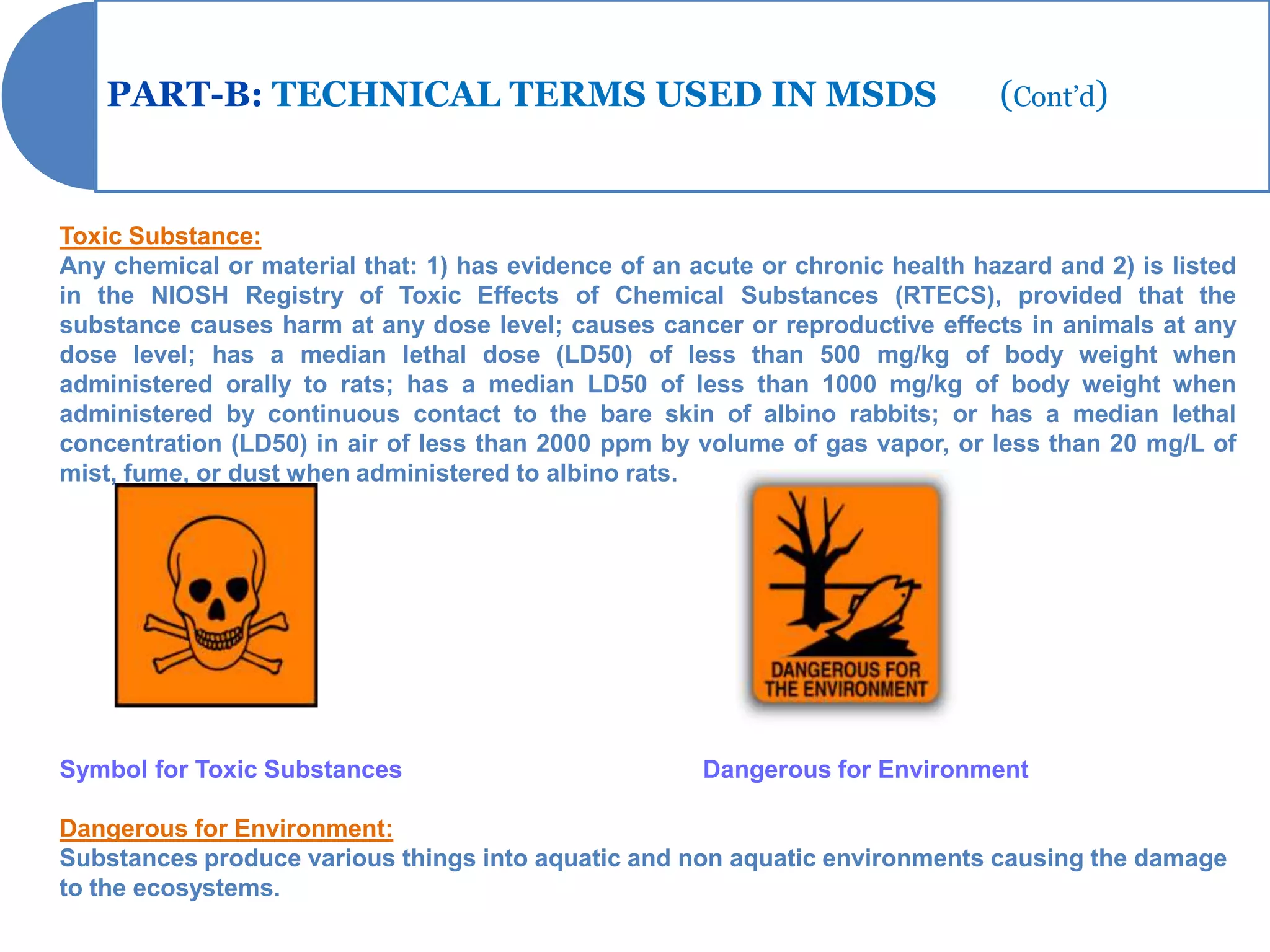 PART-B: TECHNICAL TERMS USED IN MSDS (Cont'd)

Toxic Substance:
Any chemical or material that: 1) has evidence of an acute or chronic health hazard and 2) is listed in the NIOSH Registry of Toxic Effects of Chemical Substances (RTECS), provided that the substance causes harm at any dose level; causes cancer or reproductive effects in animals at any dose level; has a median lethal dose (LD50) of less than 500 mg/kg of body weight when administered orally to rats; has a median LD50 of less than 1000 mg/kg of body weight when administered by continuous contact to the bare skin of albino rabbits; or has a median lethal concentration (LD50) in air of less than 2000 ppm by volume of gas vapor, or less than 20 mg/L of mist, fume, or dust when administered to albino rats.

DANGEROUS FOR THE ENVIRONMENT

Symbol for Toxic Substances

Dangerous for Environment

Dangerous for Environment:
Substances produce various things into aquatic and non aquatic environments causing the damage to the ecosystems.